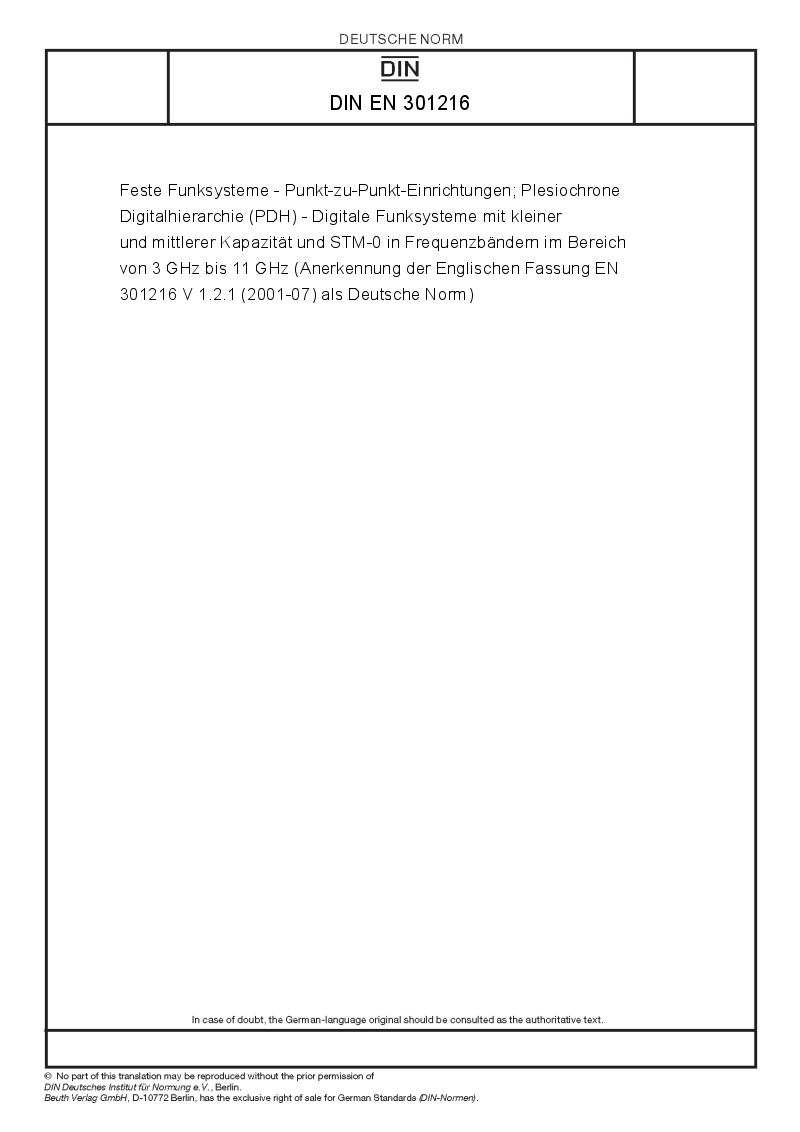 DEUTSCHE NORM

DIN

DIN EN 301216

Feste Funksysteme - Punkt-zu-Punkt-Einrichtungen; Plesiochrone Digitalhierarchie (PDH) - Digitale Funksysteme mit kleiner und mittlerer Kapazität und STM-0 in Frequenzbändern im Bereich von 3 GHz bis 11 GHz (Anerkennung der Englischen Fassung EN 301216 V 1.2.1 (2001-07) als Deutsche Norm)

In case of doubt, the German-language original should be consulted as the authoritative text.

© No part of this translation may be reproduced without the prior permission of
DIN Deutsches Institut für Normung e.V., Berlin.
Beuth Verlag GmbH, D-10772 Berlin, has the exclusive right of sale for German Standards (DIN-Normen).